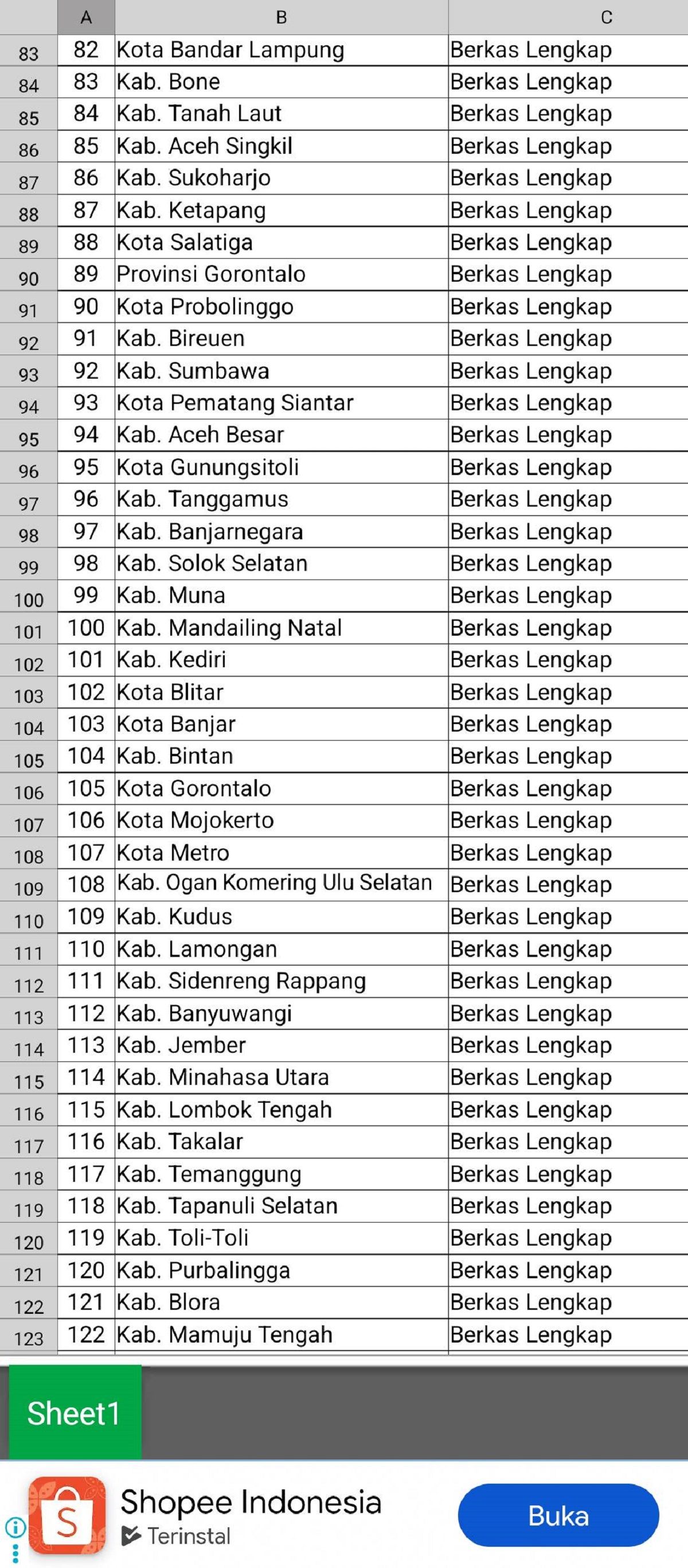 | | A | B | C |
|---|---|---|---|
| 83 | 82 | Kota Bandar Lampung | Berkas Lengkap |
| 84 | 83 | Kab. Bone | Berkas Lengkap |
| 85 | 84 | Kab. Tanah Laut | Berkas Lengkap |
| 86 | 85 | Kab. Aceh Singkil | Berkas Lengkap |
| 87 | 86 | Kab. Sukoharjo | Berkas Lengkap |
| 88 | 87 | Kab. Ketapang | Berkas Lengkap |
| 89 | 88 | Kota Salatiga | Berkas Lengkap |
| 90 | 89 | Provinsi Gorontalo | Berkas Lengkap |
| 91 | 90 | Kota Probolinggo | Berkas Lengkap |
| 92 | 91 | Kab. Bireuen | Berkas Lengkap |
| 93 | 92 | Kab. Sumbawa | Berkas Lengkap |
| 94 | 93 | Kota Pematang Siantar | Berkas Lengkap |
| 95 | 94 | Kab. Aceh Besar | Berkas Lengkap |
| 96 | 95 | Kota Gunungsitoli | Berkas Lengkap |
| 97 | 96 | Kab. Tanggamus | Berkas Lengkap |
| 98 | 97 | Kab. Banjarnegara | Berkas Lengkap |
| 99 | 98 | Kab. Solok Selatan | Berkas Lengkap |
| 100 | 99 | Kab. Muna | Berkas Lengkap |
| 101 | 100 | Kab. Mandailing Natal | Berkas Lengkap |
| 102 | 101 | Kab. Kediri | Berkas Lengkap |
| 103 | 102 | Kota Blitar | Berkas Lengkap |
| 104 | 103 | Kota Banjar | Berkas Lengkap |
| 105 | 104 | Kab. Bintan | Berkas Lengkap |
| 106 | 105 | Kota Gorontalo | Berkas Lengkap |
| 107 | 106 | Kota Mojokerto | Berkas Lengkap |
| 108 | 107 | Kota Metro | Berkas Lengkap |
| 109 | 108 | Kab. Ogan Komering Ulu Selatan | Berkas Lengkap |
| 110 | 109 | Kab. Kudus | Berkas Lengkap |
| 111 | 110 | Kab. Lamongan | Berkas Lengkap |
| 112 | 111 | Kab. Sidenreng Rappang | Berkas Lengkap |
| 113 | 112 | Kab. Banyuwangi | Berkas Lengkap |
| 114 | 113 | Kab. Jember | Berkas Lengkap |
| 115 | 114 | Kab. Minahasa Utara | Berkas Lengkap |
| 116 | 115 | Kab. Lombok Tengah | Berkas Lengkap |
| 117 | 116 | Kab. Takalar | Berkas Lengkap |
| 118 | 117 | Kab. Temanggung | Berkas Lengkap |
| 119 | 118 | Kab. Tapanuli Selatan | Berkas Lengkap |
| 120 | 119 | Kab. Toli-Toli | Berkas Lengkap |
| 121 | 120 | Kab. Purbalingga | Berkas Lengkap |
| 122 | 121 | Kab. Blora | Berkas Lengkap |
| 123 | 122 | Kab. Mamuju Tengah | Berkas Lengkap |

Sheet1

Shopee Indonesia
Terinstal
Buka